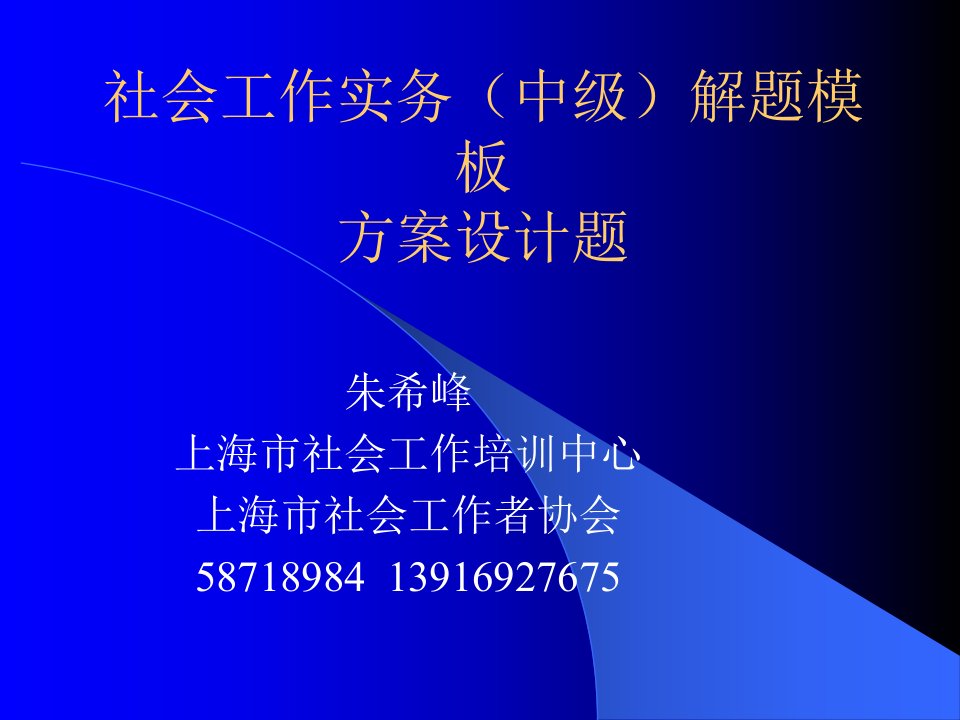 社会工作实务（中级）解题模板
方案设计题

朱希峰
上海市社会工作培训中心
上海市社会工作者协会
58718984 13916927675